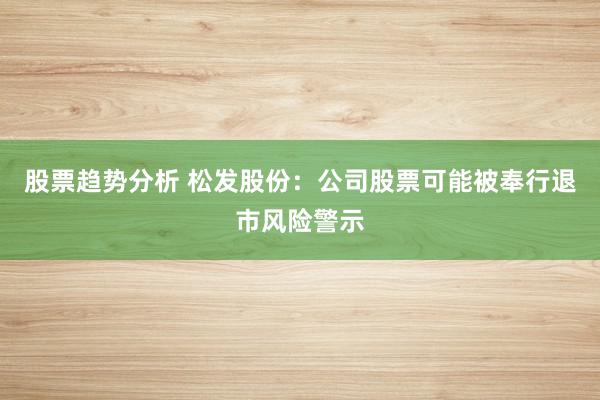 股票趋势分析 松发股份：公司股票可能被奉行退市风险警示